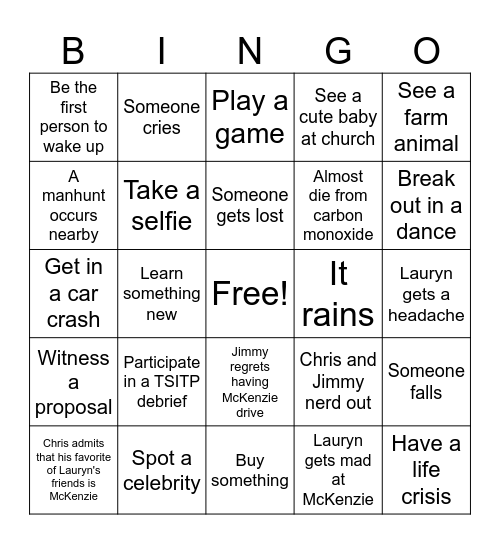 | B | I | N | G | O |
|---|---|---|---|---|
| Be the first person to wake up | Someone cries | Play a game | See a cute baby at church | See a farm animal |
| A manhunt occurs nearby | Take a selfie | Someone gets lost | Almost die from carbon monoxide | Break out in a dance |
| Get in a car crash | Learn something new | Free! | It rains | Lauryn gets a headache |
| Witness a proposal | Participate in a TSITP debrief | Jimmy regrets having McKenzie drive | Chris and Jimmy nerd out | Someone falls |
| Chris admits that his favorite of Lauryn's friends is McKenzie | Spot a celebrity | Buy something | Lauryn gets mad at McKenzie | Have a life crisis |